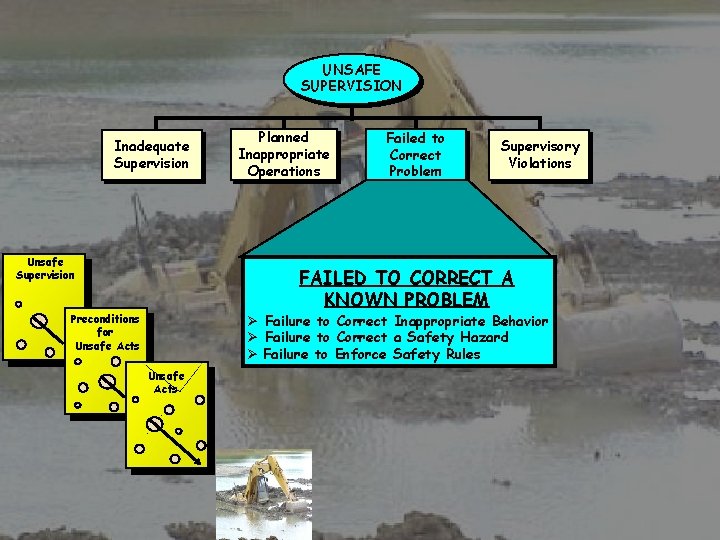 UNSAFE SUPERVISION

Inadequate Supervision

Planned Inappropriate Operations

Failed to Correct Problem

Supervisory Violations

FAILED TO CORRECT A KNOWN PROBLEM

➢ Failure to Correct Inappropriate Behavior
➢ Failure to Correct a Safety Hazard
➢ Failure to Enforce Safety Rules

Unsafe Supervision

Preconditions for Unsafe Acts

Unsafe Acts